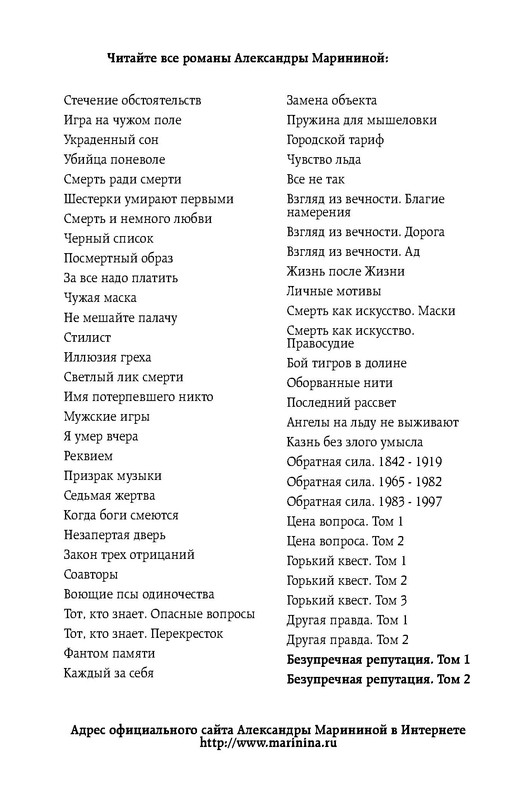 Читайте все романы Александры Марининой:

Стечение обстоятельств
Игра на чужом поле
Украденный сон
Убийца поневоле
Смерть ради смерти
Шестерки умирают первыми
Смерть и немного любви
Черный список
Посмертный образ
За все надо платить
Чужая маска
Не мешайте палачу
Стилист
Иллюзия греха
Светлый лик смерти
Имя потерпевшего никто
Мужские игры
Я умер вчера
Реквием
Призрак музыки
Седьмая жертва
Когда боги смеются
Незапертая дверь
Закон трех отрицаний
Соавторы
Воющие псы одиночества
Тот, кто знает. Опасные вопросы
Тот, кто знает. Перекресток
Фантом памяти
Каждый за себя

Замена объекта
Пружина для мышеловки
Городской тариф
Чувство льда
Все не так
Взгляд из вечности. Благие намерения
Взгляд из вечности. Дорога
Взгляд из вечности. Ад
Жизнь после Жизни
Личные мотивы
Смерть как искусство. Маски
Смерть как искусство. Правосудие
Бой тигров в долине
Оборванные нити
Последний рассвет
Ангелы на льду не выживают
Казнь без злого умысла
Обратная сила. 1842 - 1919
Обратная сила. 1965 - 1982
Обратная сила. 1983 - 1997
Цена вопроса. Том 1
Цена вопроса. Том 2
Горький квест. Том 1
Горький квест. Том 2
Горький квест. Том 3
Другая правда. Том 1
Другая правда. Том 2
Безупречная репутация. Том 1
Безупречная репутация. Том 2

Адрес официального сайта Александры Марининой в Интернете
http://www.marinina.ru